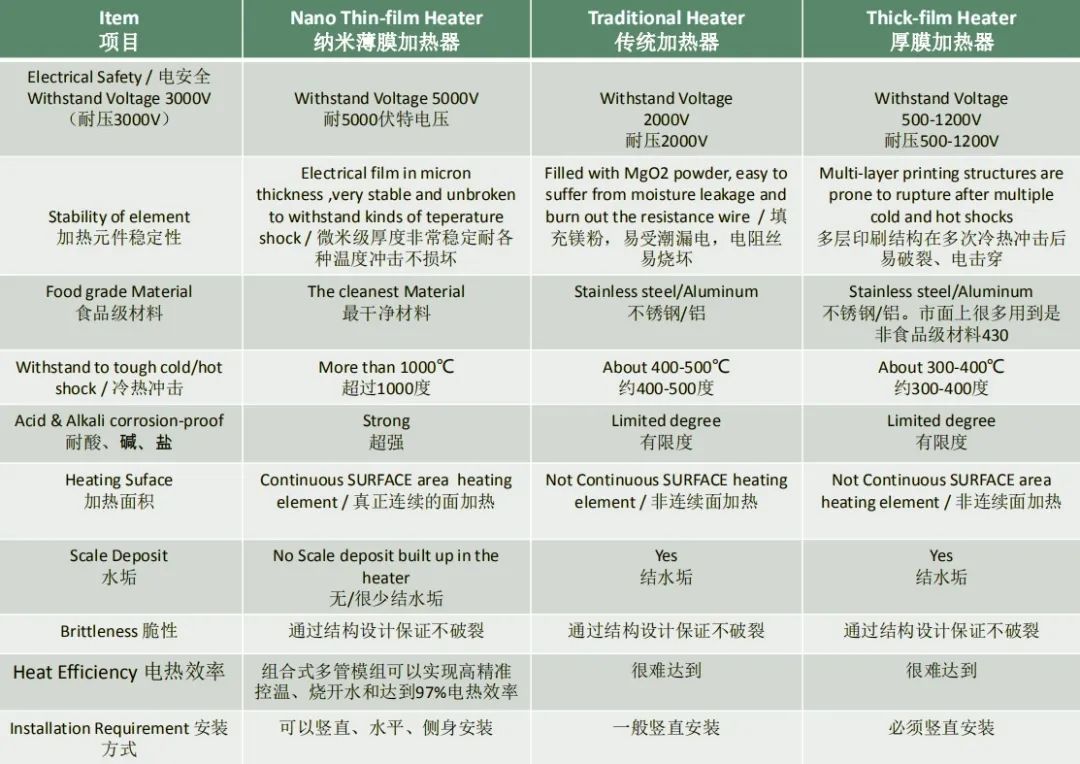 | Item 项目 | Nano Thin-film Heater 纳米薄膜加热器 | Traditional Heater 传统加热器 | Thick-film Heater 厚膜加热器 |
|---|---|---|---|
| Electrical Safety / 电安全 Withstand Voltage 3000V （耐压3000V） | Withstand Voltage 5000V 耐5000伏特电压 | Withstand Voltage 2000V 耐压2000V | Withstand Voltage 500-1200V 耐压500-1200V |
| Stability of element 加热元件稳定性 | Electrical film in micron thickness ,very stable and unbroken to withstand kinds of teperature shock / 微米级厚度非常稳定耐各种温度冲击不损坏 | Filled with MgO2 powder, easy to suffer from moisture leakage and burn out the resistance wire / 填充镁粉，易受潮漏电，电阻丝易烧坏 | Multi-layer printing structures are prone to rupture after multiple cold and hot shocks 多层印刷结构在多次冷热冲击后易破裂、电击穿 |
| Food grade Material 食品级材料 | The cleanest Material 最干净材料 | Stainless steel/Aluminum 不锈钢/铝 | Stainless steel/Aluminum 不锈钢/铝。市面上很多用到是非食品级材料430 |
| Withstand to tough cold/hot shock / 冷热冲击 | More than 1000℃ 超过1000度 | About 400-500℃ 约400-500度 | About 300-400℃ 约300-400度 |
| Acid & Alkali corrosion-proof 耐酸、碱、盐 | Strong 超强 | Limited degree 有限度 | Limited degree 有限度 |
| Heating Suface 加热面积 | Continuous SURFACE area heating element / 真正连续的面加热 | Not Continuous SURFACE heating element / 非连续面加热 | Not Continuous SURFACE area heating element / 非连续面加热 |
| Scale Deposit 水垢 | No Scale deposit built up in the heater 无/很少结水垢 | Yes 结水垢 | Yes 结水垢 |
| Brittleness 脆性 | 通过结构设计保证不破裂 | 通过结构设计保证不破裂 | 通过结构设计保证不破裂 |
| Heat Efficiency 电热效率 | 组合式多管模组可以实现高精准控温、烧开水和达到97%电热效率 | 很难达到 | 很难达到 |
| Installation Requirement 安装方式 | 可以竖直、水平、侧身安装 | 一般竖直安装 | 必须竖直安装 |